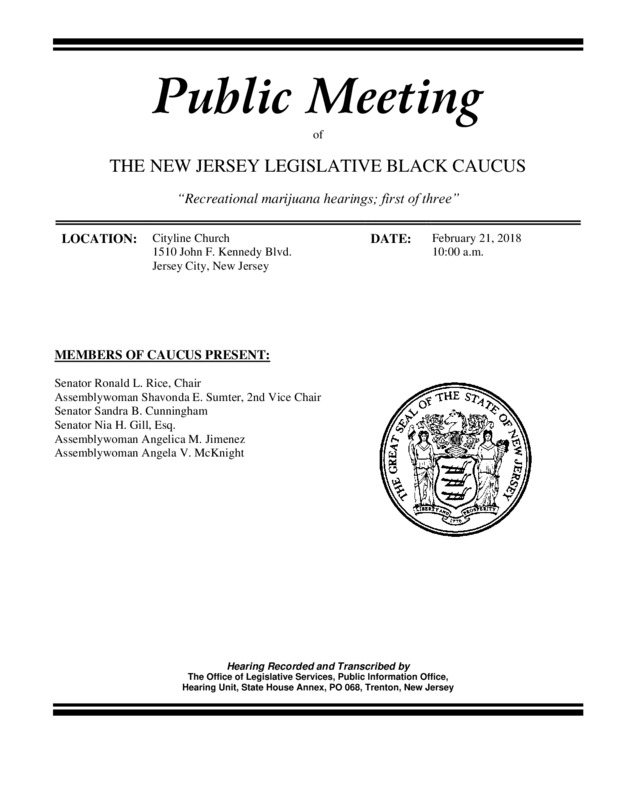 Public Meeting

of

THE NEW JERSEY LEGISLATIVE BLACK CAUCUS

"Recreational marijuana hearings; first of three"

LOCATION: Cityline Church
1510 John F. Kennedy Blvd.
Jersey City, New Jersey

DATE: February 21, 2018
10:00 a.m.

MEMBERS OF CAUCUS PRESENT:

Senator Ronald L. Rice, Chair
Assemblywoman Shavonda E. Sumter, 2nd Vice Chair
Senator Sandra B. Cunningham
Senator Nia H. Gill, Esq.
Assemblywoman Angelica M. Jimenez
Assemblywoman Angela V. McKnight

THE GREAT SEAL OF THE STATE OF NEW JERSEY
LIBERTY AND PROSPERITY
1776

Hearing Recorded and Transcribed by
The Office of Legislative Services, Public Information Office,
Hearing Unit, State House Annex, PO 068, Trenton, New Jersey